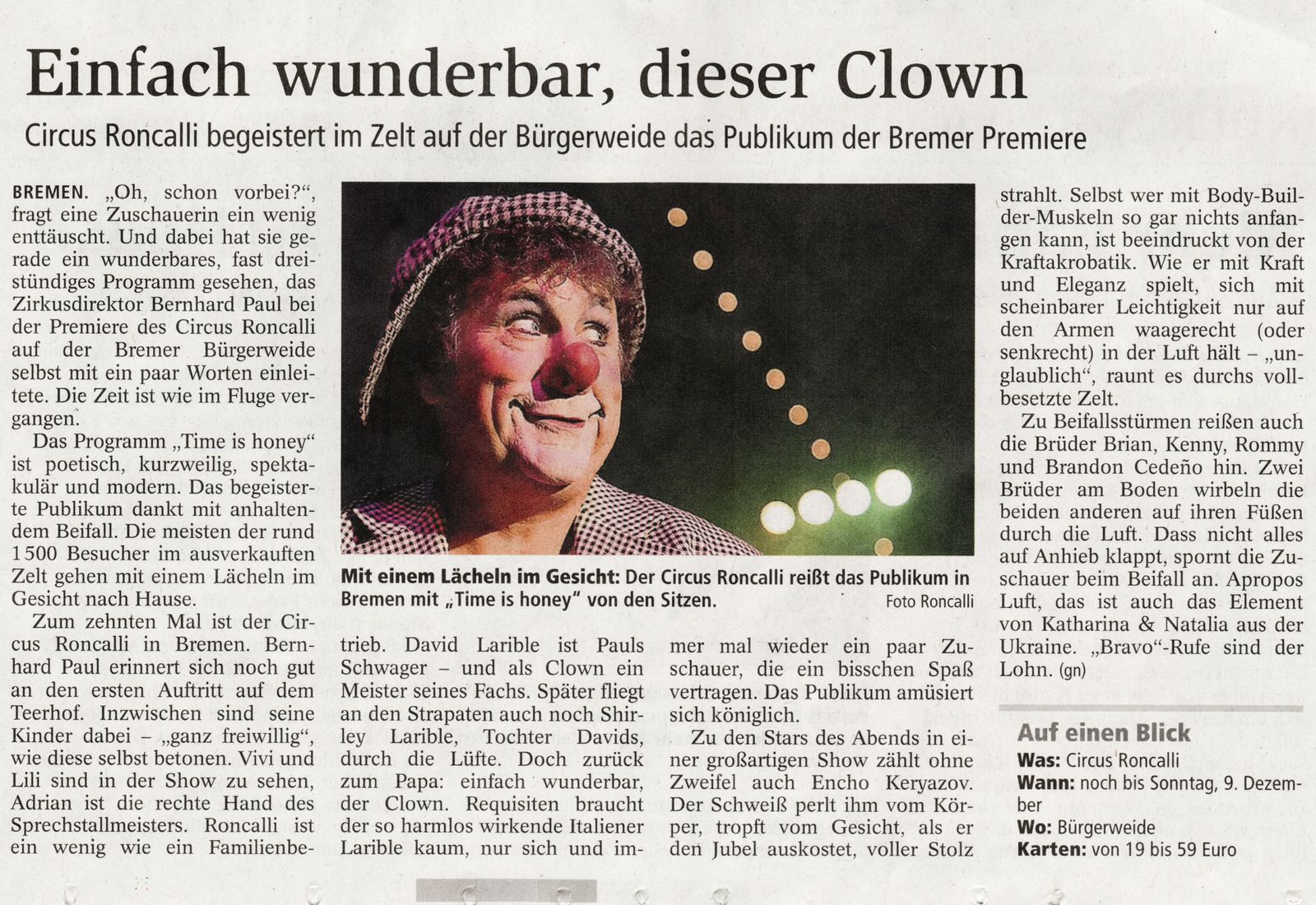 Einfach wunderbar, dieser Clown

Circus Roncalli begeistert im Zelt auf der Bürgerweide das Publikum der Bremer Premiere

BREMEN. „Oh, schon vorbei?“, fragt eine Zuschauerin ein wenig enttäuscht. Und dabei hat sie gerade ein wunderbares, fast dreistündiges Programm gesehen, das Zirkusdirektor Bernhard Paul bei der Premiere des Circus Roncalli auf der Bremer Bürgerweide selbst mit ein paar Worten einleitete. Die Zeit ist wie im Fluge vergangen.

Das Programm „Time is honey“ ist poetisch, kurzweilig, spektakulär und modern. Das begeisterte Publikum dankt mit anhaltendem Beifall. Die meisten der rund 1500 Besucher im ausverkauften Zelt gehen mit einem Lächeln im Gesicht nach Hause.

Zum zehnten Mal ist der Circus Roncalli in Bremen. Bernhard Paul erinnert sich noch gut an den ersten Auftritt auf dem Teerhof. Inzwischen sind seine Kinder dabei – „ganz freiwillig“, wie diese selbst betonen. Vivi und Lili sind in der Show zu sehen, Adrian ist die rechte Hand des Sprechstallmeisters. Roncalli ist ein wenig wie ein Familienbetrieb. David Larible ist Pauls Schwager – und als Clown ein Meister seines Fachs. Später fliegt an den Strapaten auch noch Shirley Larible, Tochter Davids, durch die Lüfte. Doch zurück zum Papa: einfach wunderbar, der Clown. Requisiten braucht der so harmlos wirkende Italiener Larible kaum, nur sich und immer mal wieder ein paar Zuschauer, die ein bisschen Spaß vertragen. Das Publikum amüsiert sich königlich.

Zu den Stars des Abends in einer großartigen Show zählt ohne Zweifel auch Encho Keryazov. Der Schweiß perlt ihm vom Körper, tropft vom Gesicht, als er den Jubel auskostet, voller Stolz strahlt. Selbst wer mit Body-Builder-Muskeln so gar nichts anfangen kann, ist beeindruckt von der Kraftakrobatik. Wie er mit Kraft und Eleganz spielt, sich mit scheinbarer Leichtigkeit nur auf den Armen waagerecht (oder senkrecht) in der Luft hält – „unglaublich“, raunt es durchs vollbesetzte Zelt.

Zu Beifallsstürmen reißen auch die Brüder Brian, Kenny, Rommy und Brandon Cedeño hin. Zwei Brüder am Boden wirbeln die beiden anderen auf ihren Füßen durch die Luft. Dass nicht alles auf Anhieb klappt, spornt die Zuschauer beim Beifall an. Apropos Luft, das ist auch das Element von Katharina & Natalia aus der Ukraine. „Bravo“-Rufe sind der Lohn. (gn)

Mit einem Lächeln im Gesicht: Der Circus Roncalli reißt das Publikum in Bremen mit „Time is honey“ von den Sitzen. Foto Roncalli

Auf einen Blick
Was: Circus Roncalli
Wann: noch bis Sonntag, 9. Dezember
Wo: Bürgerweide
Karten: von 19 bis 59 Euro